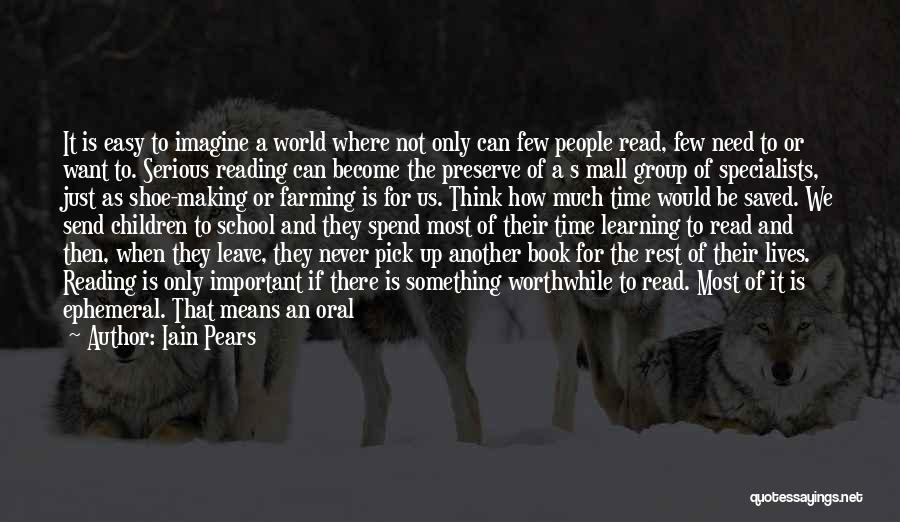 It is easy to imagine a world where not only can few people read, few need to or want to. Serious reading can become the preserve of a s mall group of specialists, just as shoe-making or farming is for us. Think how much time would be saved. We send children to school and they spend most of their time learning to read and then, when they leave, they never pick up another book for the rest of their lives. Reading is only important if there is something worthwhile to read. Most of it is ephemeral. That means an oral

— Author: Iain Pears

quotessayings.net